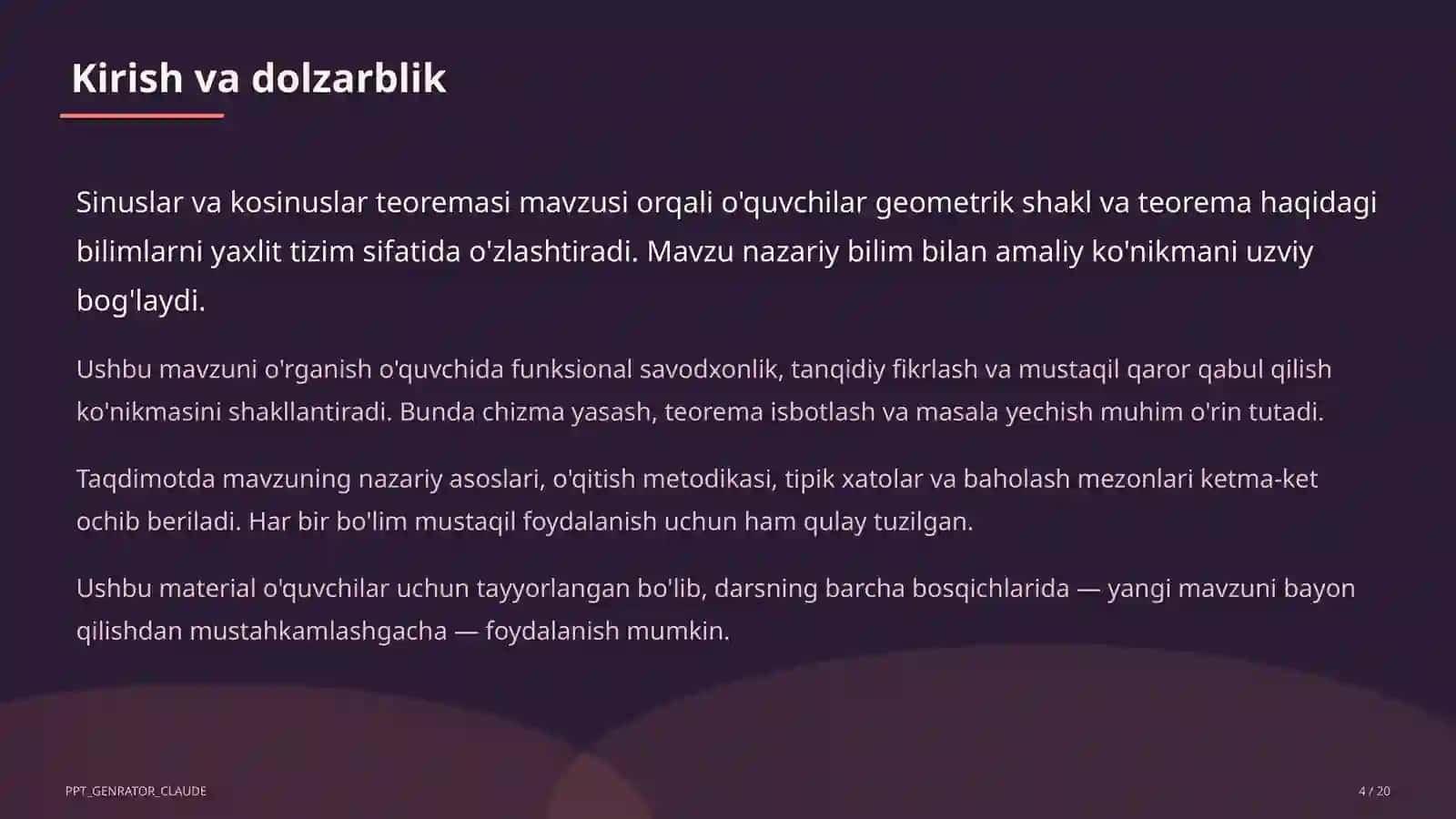 Kirish va dolzarblik

Sinuslar va kosinuslar teoremasi mavzusi orqali o'quvchilar geometrik shakl va teorema haqidagi bilimlarni yaxlit tizim sifatida o'zlashtiradi. Mavzu nazariy bilim bilan amaliy ko'nikmani uzviy bog'laydi.

Ushbu mavzuni o'rganish o'quvchida funksional savodxonlik, tanqidiy fikrlash va mustaqil qaror qabul qilish ko'nikmasini shakllantiradi. Bunda chizma yasash, teorema isbotlash va masala yechish muhim o'rin tutadi.

Taqdimotda mavzuning nazariy asoslari, o'qitish metodikasi, tipik xatolar va baholash mezonlari ketma-ket ochib beriladi. Har bir bo'lim mustaqil foydalanish uchun ham qulay tuzilgan.

Ushbu material o'quvchilar uchun tayyorlangan bo'lib, darsning barcha bosqichlarida — yangi mavzuni bayon qilishdan mustahkamlashgacha — foydalanish mumkin.

PPT_GENRATOR_CLAUDE

4 / 20